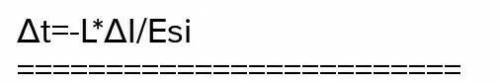 Δt=-L*ΔI/Esi
==========================